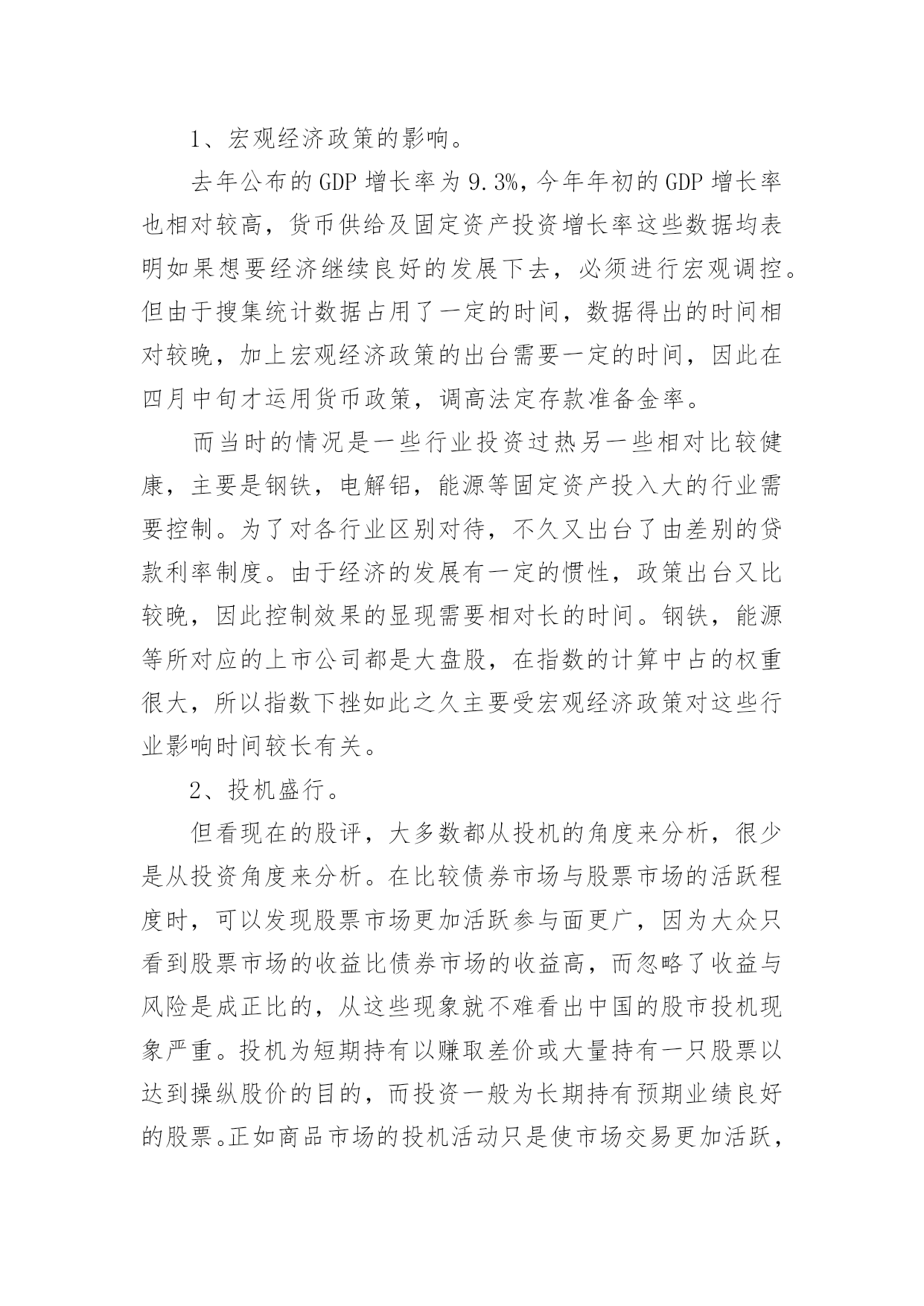 1、宏观经济政策的影响。

去年公布的GDP增长率为9.3%，今年年初的GDP增长率也相对较高，货币供给及固定资产投资增长率这些数据均表明如果想要经济继续良好的发展下去，必须进行宏观调控。但由于搜集统计数据占用了一定的时间，数据得出的时间相对较晚，加上宏观经济政策的出台需要一定的时间，因此在四月中旬才运用货币政策，调高法定存款准备金率。

而当时的情况是一些行业投资过热另一些相对比较健康，主要是钢铁，电解铝，能源等固定资产投入大的行业需要控制。为了对各行业区别对待，不久又出台了由差别的贷款利率制度。由于经济的发展有一定的惯性，政策出台又比较晚，因此控制效果的显现需要相对长的时间。钢铁，能源等所对应的上市公司都是大盘股，在指数的计算中占的权重很大，所以指数下挫如此之久主要受宏观经济政策对这些行业影响时间较长有关。

2、投机盛行。

但看现在的股评，大多数都从投机的角度来分析，很少是从投资角度来分析。在比较债券市场与股票市场的活跃程度时，可以发现股票市场更加活跃参与面更广，因为大众只看到股票市场的收益比债券市场的收益高，而忽略了收益与风险是成正比的，从这些现象就不难看出中国的股市投机现象严重。投机为短期持有以赚取差价或大量持有一只股票以达到操纵股价的目的，而投资一般为长期持有预期业绩良好的股票。正如商品市场的投机活动只是使市场交易更加活跃，